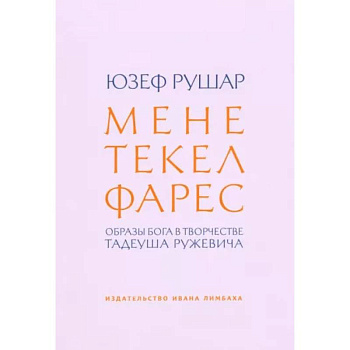 ЮЗЕФ РУШАР

МЕНЕ
ТЕКЕЛ
ФАРЕС

ОБРАЗЫ БОГА В ТВОРЧЕСТВЕ
ТАДЕУША РУЖЕВИЧА

ИЗДАТЕЛЬСТВО ИВАНА ЛИМБАХА